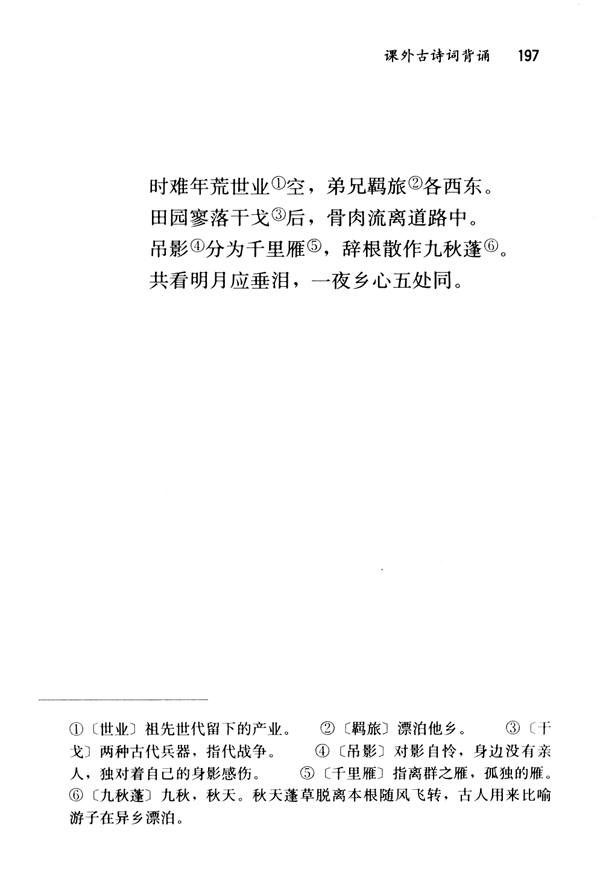 课外古诗词背诵 197

时难年荒世业①空，弟兄羁旅②各西东。
田园寥落干戈③后，骨肉流离道路中。
吊影④分为千里雁⑤，辞根散作九秋蓬⑥。
共看明月应垂泪，一夜乡心五处同。

①〔世业〕祖先世代留下的产业。 ②〔羁旅〕漂泊他乡。 ③〔干戈〕两种古代兵器，指代战争。 ④〔吊影〕对影自怜，身边没有亲人，独对着自己的身影感伤。 ⑤〔千里雁〕指离群之雁，孤独的雁。 ⑥〔九秋蓬〕九秋，秋天。秋天蓬草脱离本根随风飞转，古人用来比喻游子在异乡漂泊。